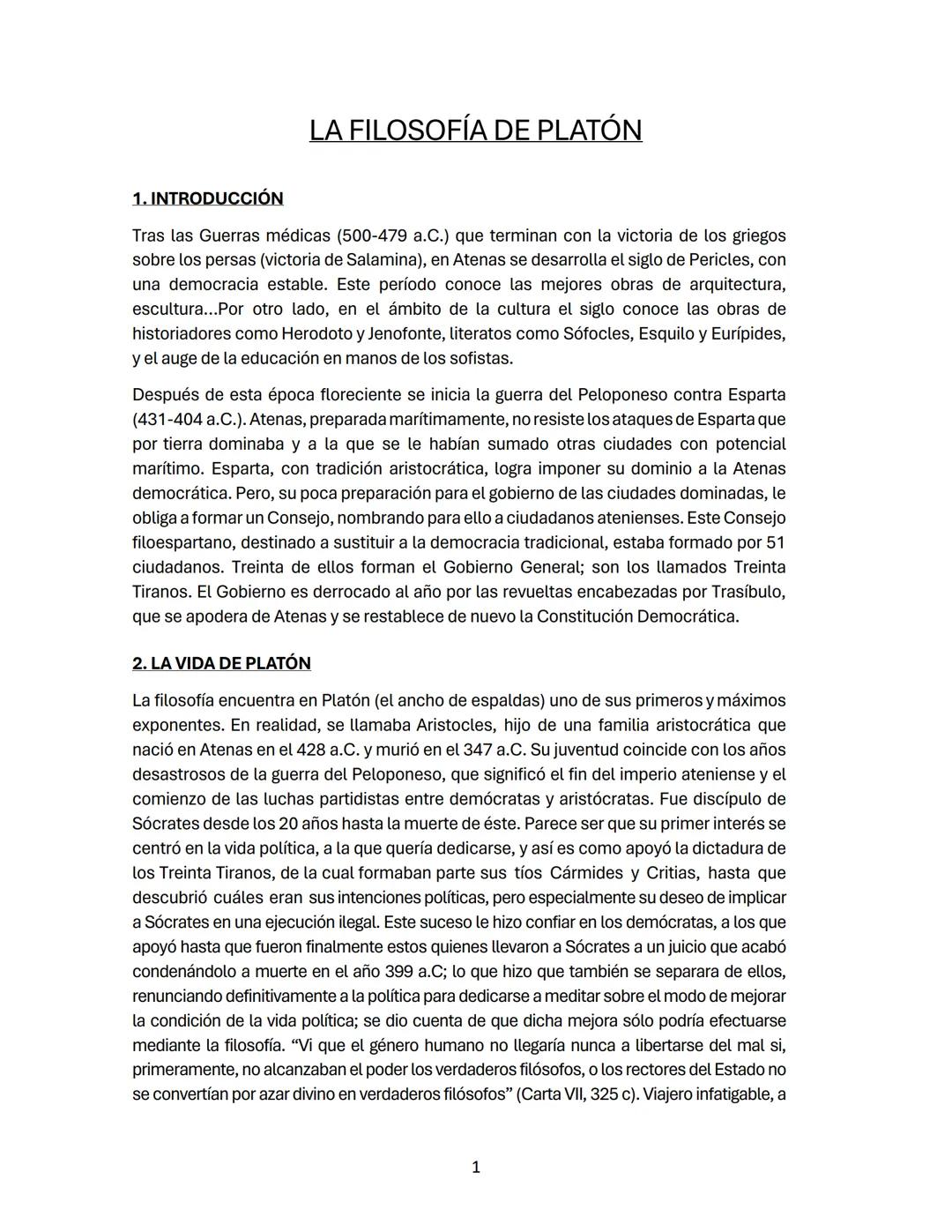 LA FILOSOFÍA DE PLATÓN

1. INTRODUCCIÓN

Tras las Guerras médicas (500-479 a.C.) que terminan con la victoria de los griegos sobre los persas (victoria de Salamina), en Atenas se desarrolla el siglo de Pericles, con una democracia estable. Este período conoce las mejores obras de arquitectura, escultura...Por otro lado, en el ámbito de la cultura el siglo conoce las obras de historiadores como Herodoto y Jenofonte, literatos como Sófocles, Esquilo y Eurípides, y el auge de la educación en manos de los sofistas.

Después de esta época floreciente se inicia la guerra del Peloponeso contra Esparta (431-404 a.C.). Atenas, preparada marítimamente, no resiste los ataques de Esparta que por tierra dominaba y a la que se le habían sumado otras ciudades con potencial marítimo. Esparta, con tradición aristocrática, logra imponer su dominio a la Atenas democrática. Pero, su poca preparación para el gobierno de las ciudades dominadas, le obliga a formar un Consejo, nombrando para ello a ciudadanos atenienses. Este Consejo filoespartano, destinado a sustituir a la democracia tradicional, estaba formado por 51 ciudadanos. Treinta de ellos forman el Gobierno General; son los llamados Treinta Tiranos. El Gobierno es derrocado al año por las revueltas encabezadas por Trasíbulo, que se apodera de Atenas y se restablece de nuevo la Constitución Democrática.

2. LA VIDA DE PLATÓN

La filosofía encuentra en Platón (el ancho de espaldas) uno de sus primeros y máximos exponentes. En realidad, se llamaba Aristocles, hijo de una familia aristocrática que nació en Atenas en el 428 a.C. y murió en el 347 a.C. Su juventud coincide con los años desastrosos de la guerra del Peloponeso, que significó el fin del imperio ateniense y el comienzo de las luchas partidistas entre demócratas y aristócratas. Fue discípulo de Sócrates desde los 20 años hasta la muerte de éste. Parece ser que su primer interés se centró en la vida política, a la que quería dedicarse, y así es como apoyó la dictadura de los Treinta Tiranos, de la cual formaban parte sus tíos Cármides y Critias, hasta que descubrió cuáles eran sus intenciones políticas, pero especialmente su deseo de implicar a Sócrates en una ejecución ilegal. Este suceso le hizo confiar en los demócratas, a los que apoyó hasta que fueron finalmente estos quienes llevaron a Sócrates a un juicio que acabó condenándolo a muerte en el año 399 a.C; lo que hizo que también se separara de ellos, renunciando definitivamente a la política para dedicarse a meditar sobre el modo de mejorar la condición de la vida política; se dio cuenta de que dicha mejora sólo podría efectuarse mediante la filosofía. “Vi que el género humano no llegaría nunca a libertarse del mal si, primeramente, no alcanzaban el poder los verdaderos filósofos, o los rectores del Estado no se convertían por azar divino en verdaderos filósofos” (Carta VII, 325 c). Viajero infatigable, a

1